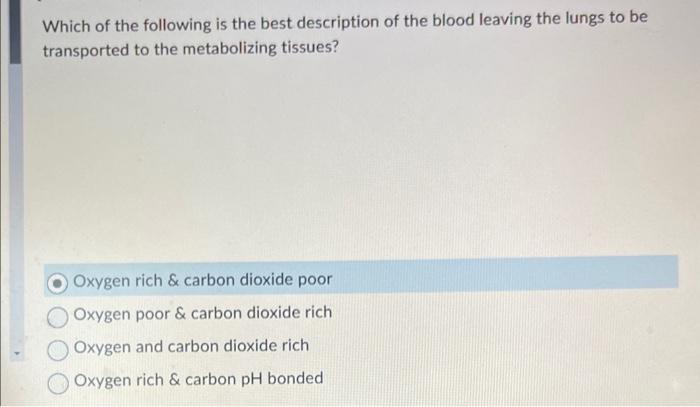 Which of the following is the best description of the blood leaving the lungs to be transported to the metabolizing tissues?

Oxygen rich & carbon dioxide poor
Oxygen poor & carbon dioxide rich
Oxygen and carbon dioxide rich
Oxygen rich & carbon pH bonded